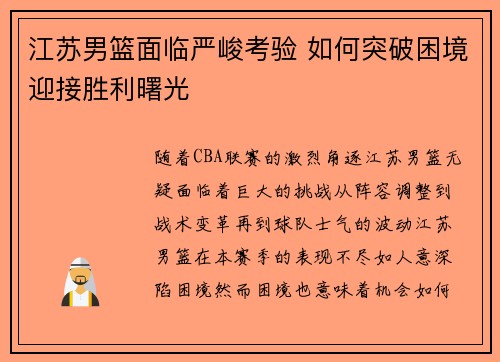 江苏男篮面临严峻考验 如何突破困境迎接胜利曙光

随着CBA联赛的激烈角逐江苏男篮无疑面临着巨大的挑战从阵容调整到战术变革再到球队士气的波动江苏男篮在本赛季的表现不尽如人意深陷困境然而困境也意味着机会如何